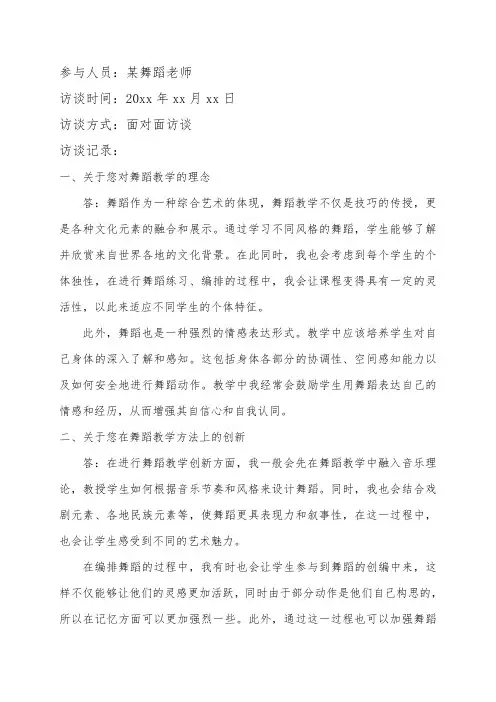 参与人员：某舞蹈老师

访谈时间：20xx 年 xx 月 xx 日

访谈方式：面对面访谈

访谈记录：

一、关于您对舞蹈教学的理念

答：舞蹈作为一种综合艺术的体现，舞蹈教学不仅是技巧的传授，更是各种文化元素的融合和展示。通过学习不同风格的舞蹈，学生能够了解并欣赏来自世界各地的文化背景。在此同时，我也会考虑到每个学生的个体独性，在进行舞蹈练习、编排的过程中，我会让课程变得具有一定的灵活性，以此来适应不同学生的个体特征。

此外，舞蹈也是一种强烈的情感表达形式。教学中应该培养学生对自己身体的深入了解和感知。这包括身体各部分的协调性、空间感知能力以及如何安全地进行舞蹈动作。教学中我经常会鼓励学生用舞蹈表达自己的情感和经历，从而增强其自信心和自我认同。

二、关于您在舞蹈教学方法上的创新

答：在进行舞蹈教学创新方面，我一般会先在舞蹈教学中融入音乐理论，教授学生如何根据音乐节奏和风格来设计舞蹈。同时，我也会结合戏剧元素、各地民族元素等，使舞蹈更具表现力和叙事性，在这一过程中，也会让学生感受到不同的艺术魅力。

在编排舞蹈的过程中，我有时也会让学生参与到舞蹈的创编中来，这样不仅能够让他们的灵感更加活跃，同时由于部分动作是他们自己构思的，所以在记忆方面可以更加强烈一些。此外，通过这一过程也可以加强舞蹈